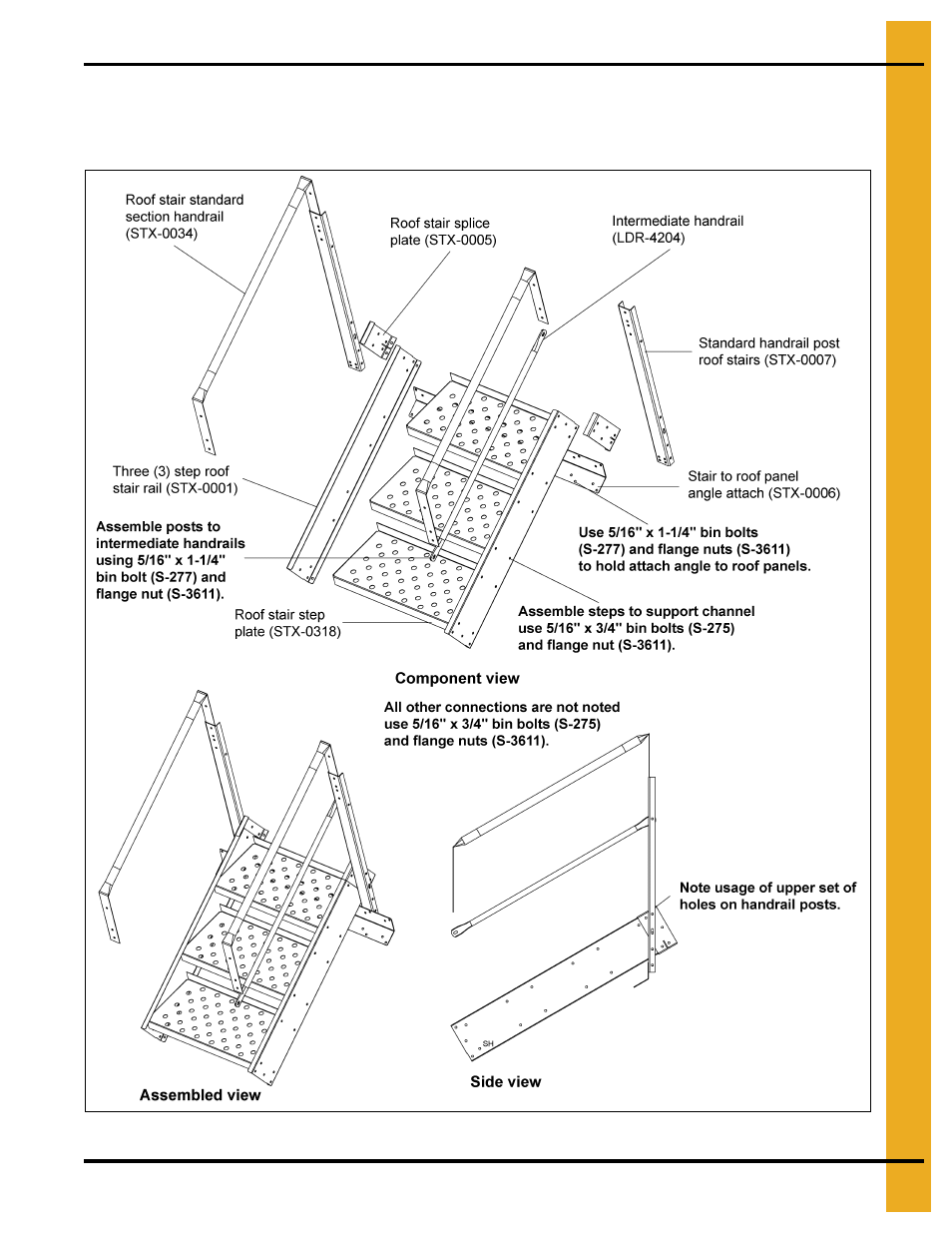 Roof stair standard section handrail (STX-0034)

Roof stair splice plate (STX-0005)

Intermediate handrail (LDR-4204)

Standard handrail post roof stairs (STX-0007)

Three (3) step roof stair rail (STX-0001)

Stair to roof panel angle attach (STX-0006)

Assemble posts to intermediate handrails using 5/16" x 1-1/4" bin bolt (S-277) and flange nut (S-3611).

Use 5/16" x 1-1/4" bin bolts (S-277) and flange nuts (S-3611) to hold attach angle to roof panels.

Roof stair step plate (STX-0318)

Assemble steps to support channel use 5/16" x 3/4" bin bolts (S-275) and flange nut (S-3611).

Component view

All other connections are not noted use 5/16" x 3/4" bin bolts (S-275) and flange nuts (S-3611).

Note usage of upper set of holes on handrail posts.

SH

Assembled view

Side view